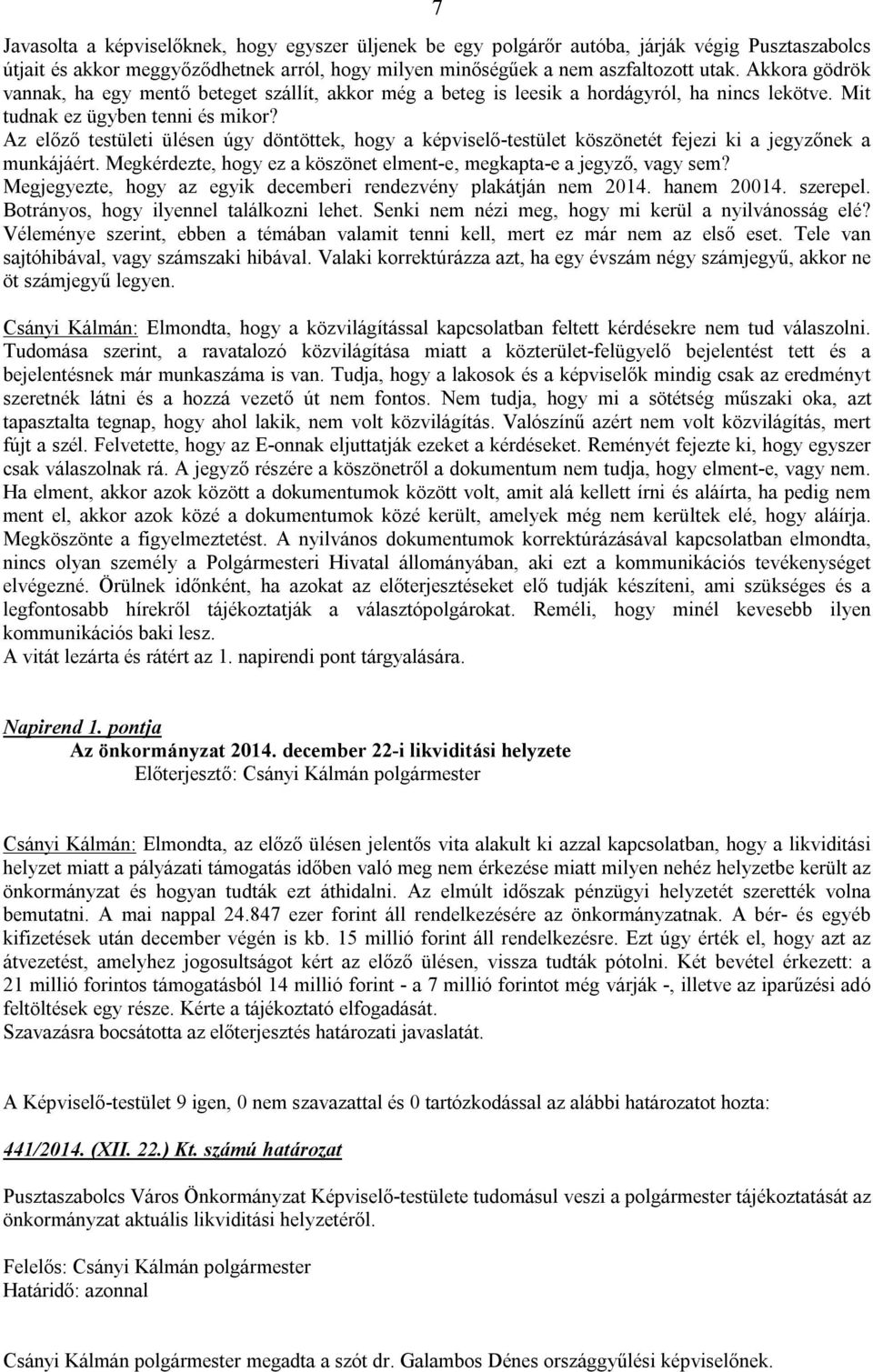 7

Javasolta a képviselőknek, hogy egyszer üljenek be egy polgárőr autóba, járják végig Pusztaszabolcs útjait és akkor meggyőződhetnek arról, hogy milyen minőségűek a nem aszfaltozott utak. Akkora gödrök vannak, ha egy mentő beteget szállít, akkor még a beteg is leesik a hordágyról, ha nincs lekötve. Mit tudnak ez ügyben tenni és mikor?
Az előző testületi ülésen úgy döntöttek, hogy a képviselő-testület köszönetét fejezi ki a jegyzőnek a munkájáért. Megkérdezte, hogy ez a köszönet elment-e, megkapta-e a jegyző, vagy sem? Megjegyezte, hogy az egyik decemberi rendezvény plakátján nem 2014. hanem 20014. szerepel. Botrányos, hogy ilyennel találkozni lehet. Senki nem nézi meg, hogy mi kerül a nyilvánosság elé? Véleménye szerint, ebben a témában valamit tenni kell, mert ez már nem az első eset. Tele van sajtóhibával, vagy számszaki hibával. Valaki korrektúrázza azt, ha egy évszám négy számjegyű, akkor ne öt számjegyű legyen.

Csányi Kálmán: Elmondta, hogy a közvilágítással kapcsolatban feltett kérdésekre nem tud válaszolni. Tudomása szerint, a ravatalozó közvilágítása miatt a közterület-felügyelő bejelentést tett és a bejelentésnek már munkaszáma is van. Tudja, hogy a lakosok és a képviselők mindig csak az eredményt szeretnék látni és a hozzá vezető út nem fontos. Nem tudja, hogy mi a sötétség műszaki oka, azt tapasztalta tegnap, hogy ahol lakik, nem volt közvilágítás. Valószínű azért nem volt közvilágítás, mert fújt a szél. Felvetette, hogy az E-onnak eljuttatják ezeket a kérdéseket. Reményét fejezte ki, hogy egyszer csak válaszolnak rá. A jegyző részére a köszönetről a dokumentum nem tudja, hogy elment-e, vagy nem. Ha elment, akkor azok között a dokumentumok között volt, amit alá kellett írni és aláírta, ha pedig nem ment el, akkor azok közé a dokumentumok közé került, amelyek még nem kerültek elé, hogy aláírja. Megköszönte a figyelmeztetést. A nyilvános dokumentumok korrektúrázásával kapcsolatban elmondta, nincs olyan személy a Polgármesteri Hivatal állományában, aki ezt a kommunikációs tevékenységet elvégezné. Örülnek időnként, ha azokat az előterjesztéseket elő tudják készíteni, ami szükséges és a legfontosabb hírekről tájékoztatják a választópolgárokat. Reméli, hogy minél kevesebb ilyen kommunikációs baki lesz.
A vitát lezárta és rátért az 1. napirendi pont tárgyalására.

Napirend 1. pontja
Az önkormányzat 2014. december 22-i likviditási helyzete
Előterjesztő: Csányi Kálmán polgármester

Csányi Kálmán: Elmondta, az előző ülésen jelentős vita alakult ki azzal kapcsolatban, hogy a likviditási helyzet miatt a pályázati támogatás időben való meg nem érkezése miatt milyen nehéz helyzetbe került az önkormányzat és hogyan tudták ezt áthidalni. Az elmúlt időszak pénzügyi helyzetét szerették volna bemutatni. A mai nappal 24.847 ezer forint áll rendelkezésére az önkormányzatnak. A bér- és egyéb kifizetések után december végén is kb. 15 millió forint áll rendelkezésre. Ezt úgy érték el, hogy azt az átvezetést, amelyhez jogosultságot kért az előző ülésen, vissza tudták pótolni. Két bevétel érkezett: a 21 millió forintos támogatásból 14 millió forint - a 7 millió forintot még várják -, illetve az iparűzési adó feltöltések egy része. Kérte a tájékoztató elfogadását.
Szavazásra bocsátotta az előterjesztés határozati javaslatát.

A Képviselő-testület 9 igen, 0 nem szavazattal és 0 tartózkodással az alábbi határozatot hozta:

441/2014. (XII. 22.) Kt. számú határozat

Pusztaszabolcs Város Önkormányzat Képviselő-testülete tudomásul veszi a polgármester tájékoztatását az önkormányzat aktuális likviditási helyzetéről.

Felelős: Csányi Kálmán polgármester
Határidő: azonnal

Csányi Kálmán polgármester megadta a szót dr. Galambos Dénes országgyűlési képviselőnek.